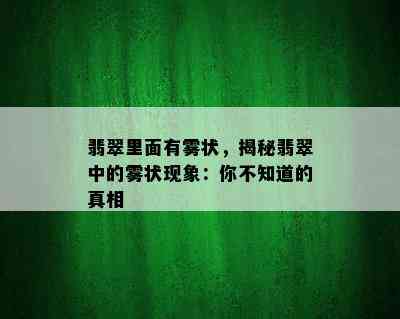 翡翠里面有雾状，揭秘翡翠中的雾状现象：你不知道的真相